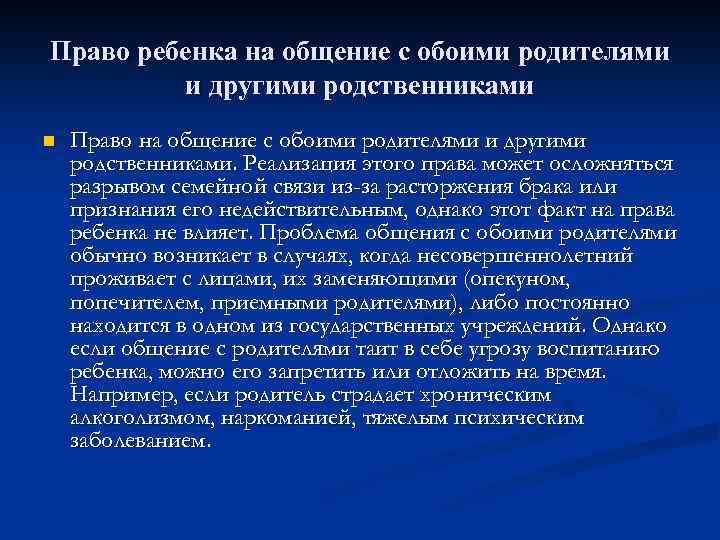 Право ребенка на общение с обоими родителями и другими родственниками

Право на общение с обоими родителями и другими родственниками. Реализация этого права может осложняться разрывом семейной связи из-за расторжения брака или признания его недействительным, однако этот факт на права ребенка не влияет. Проблема общения с обоими родителями обычно возникает в случаях, когда несовершеннолетний проживает с лицами, их заменяющими (опекуном, попечителем, приемными родителями), либо постоянно находится в одном из государственных учреждений. Однако если общение с родителями таит в себе угрозу воспитанию ребенка, можно его запретить или отложить на время. Например, если родитель страдает хроническим алкоголизмом, наркоманией, тяжелым психическим заболеванием.